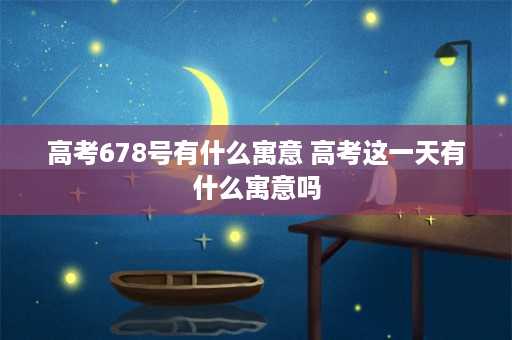 高考678号有什么寓意 高考这一天有什么寓意吗